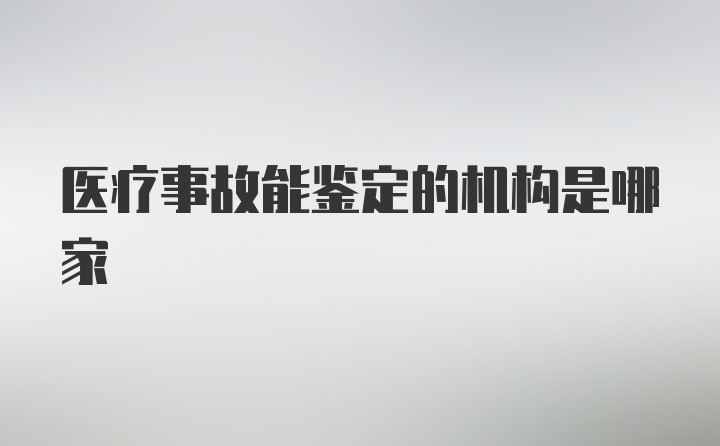 医疗事故能鉴定的机构是哪家